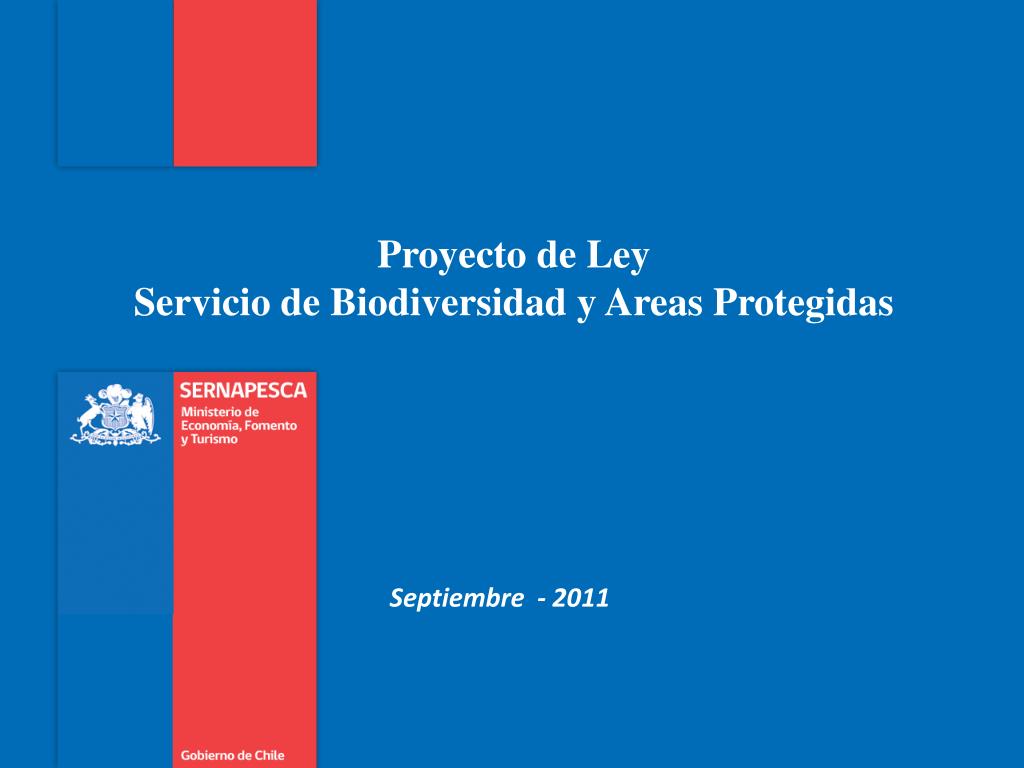 Proyecto de Ley
Servicio de Biodiversidad y Areas Protegidas

SERNAPESCA
Ministerio de Economía, Fomento y Turismo

Septiembre - 2011

Gobierno de Chile